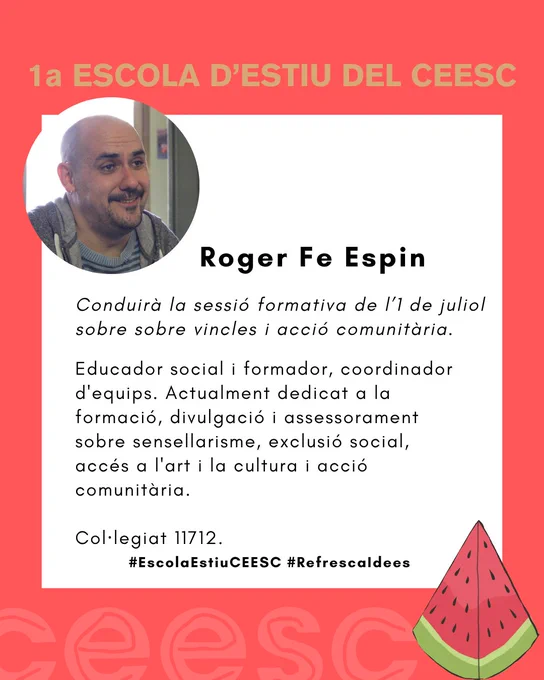 1a ESCOLA D'ESTIU DEL CEESC

Roger Fe Espin

Conduirà la sessió formativa de l'1 de juliol sobre sobre vincles i acció comunitària.

Educador social i formador, coordinador d'equips. Actualment dedicat a la formació, divulgació i assessorament sobre sensellarisme, exclusió social, accés a l'art i la cultura i acció comunitària.

Col·legiat 11712.

#EscolaEstiuCEESC #RefrescaIdees

ceesc